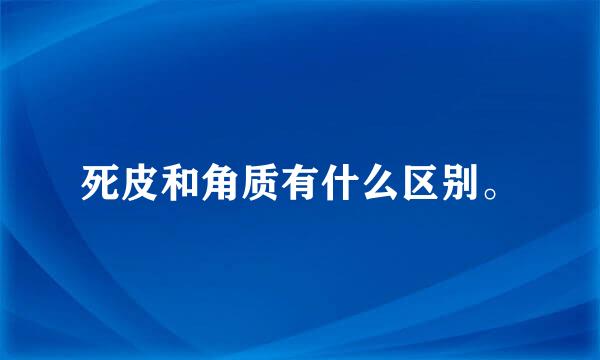 死皮和角质有什么区别。